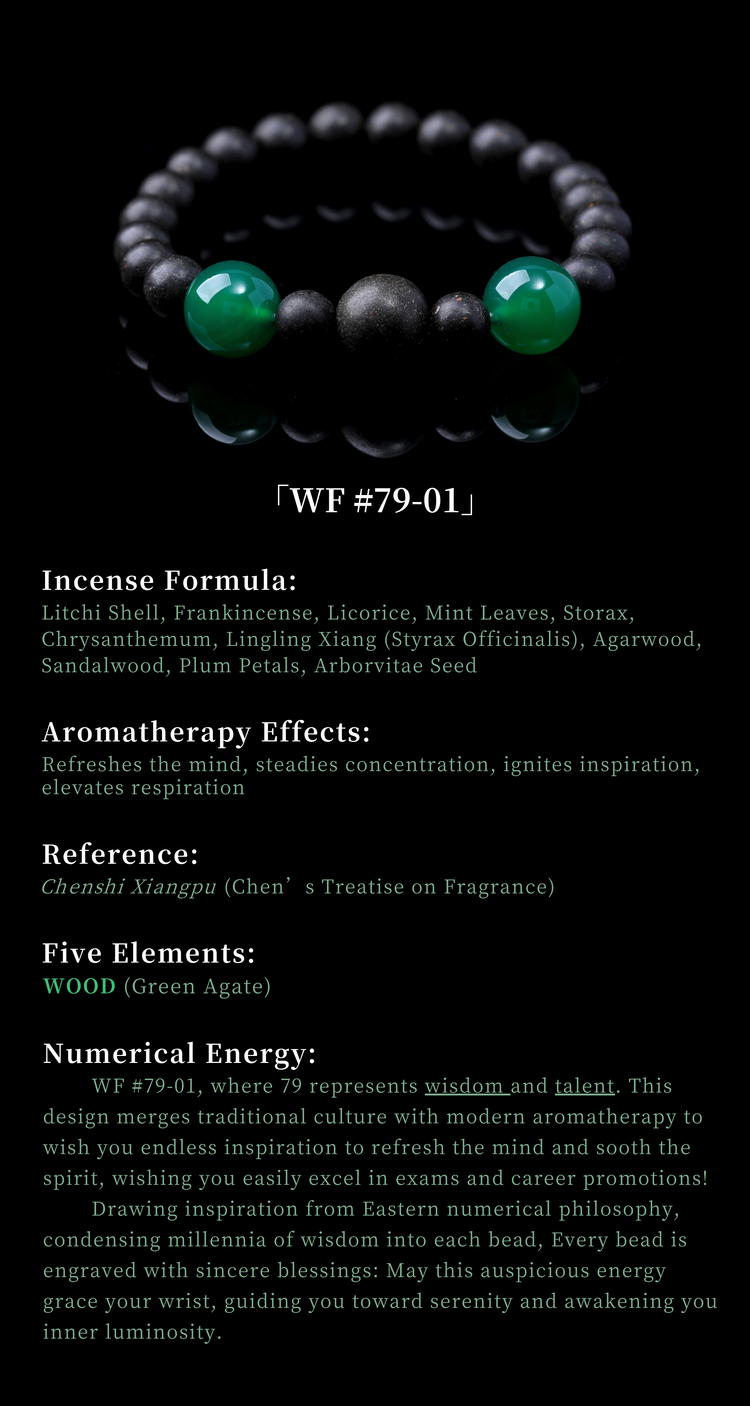 「WF #79-01」

Incense Formula:
Litchi Shell, Frankincense, Licorice, Mint Leaves, Storax, Chrysanthemum, Lingling Xiang (Styrax Officinalis), Agarwood, Sandalwood, Plum Petals, Arborvitae Seed

Aromatherapy Effects:
Refreshes the mind, steadies concentration, ignites inspiration, elevates respiration

Reference:
Chenshi Xiangpu (Chen's Treatise on Fragrance)

Five Elements:
WOOD (Green Agate)

Numerical Energy:
WF #79-01, where 79 represents wisdom and talent. This design merges traditional culture with modern aromatherapy to wish you endless inspiration to refresh the mind and sooth the spirit, wishing you easily excel in exams and career promotions!

Drawing inspiration from Eastern numerical philosophy, condensing millennia of wisdom into each bead, Every bead is engraved with sincere blessings: May this auspicious energy grace your wrist, guiding you toward serenity and awakening you inner luminosity.